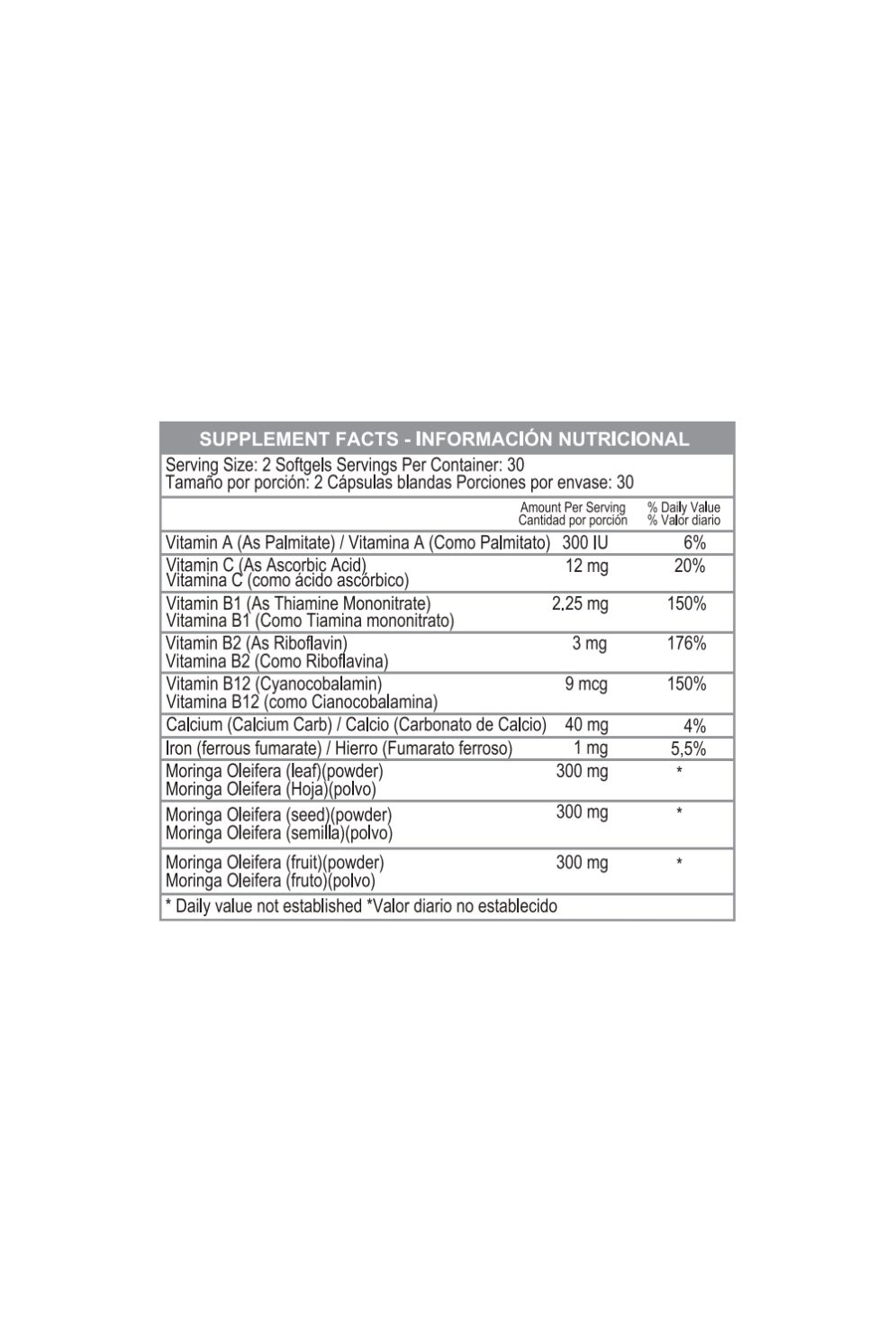 SUPPLEMENT FACTS - INFORMACIÓN NUTRICIONAL

Serving Size: 2 Softgels Servings Per Container: 30
Tamaño por porción: 2 Cápsulas blandas Porciones por envase: 30

| | Amount Per Serving Cantidad por porción | % Daily Value % Valor diario |
|---|---|---|
| Vitamin A (As Palmitate) / Vitamina A (Como Palmitato) | 300 IU | 6% |
| Vitamin C (As Ascorbic Acid) Vitamina C (como ácido ascórbico) | 12 mg | 20% |
| Vitamin B1 (As Thiamine Mononitrate) Vitamina B1 (Como Tiamina mononitrato) | 2.25 mg | 150% |
| Vitamin B2 (As Riboflavin) Vitamina B2 (Como Riboflavina) | 3 mg | 176% |
| Vitamin B12 (Cyanocobalamin) Vitamina B12 (como Cianocobalamina) | 9 mcg | 150% |
| Calcium (Calcium Carb) / Calcio (Carbonato de Calcio) | 40 mg | 4% |
| Iron (ferrous fumarate) / Hierro (Fumarato ferroso) | 1 mg | 5,5% |
| Moringa Oleifera (leaf)(powder) Moringa Oleifera (Hoja)(polvo) | 300 mg | * |
| Moringa Oleifera (seed)(powder) Moringa Oleifera (semilla)(polvo) | 300 mg | * |
| Moringa Oleifera (fruit)(powder) Moringa Oleifera (fruto)(polvo) | 300 mg | * |

* Daily value not established *Valor diario no establecido